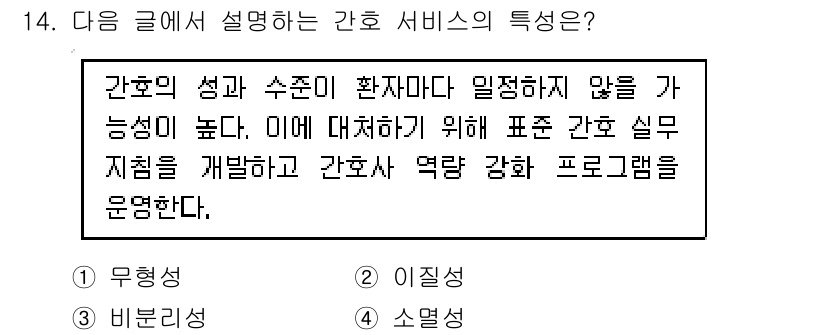 14. 다음 글에서 설명하는 간호 서비스의 특성은?

간호의 성과 수준이 환자마다 일정하지 않을 가능성이 높다. 이에 대처하기 위해 표준 간호 실무 지침을 개발하고 간호사 역량 강화 프로그램을 운영한다.

① 무형성
② 이질성
③ 비분리성
④ 소멸성